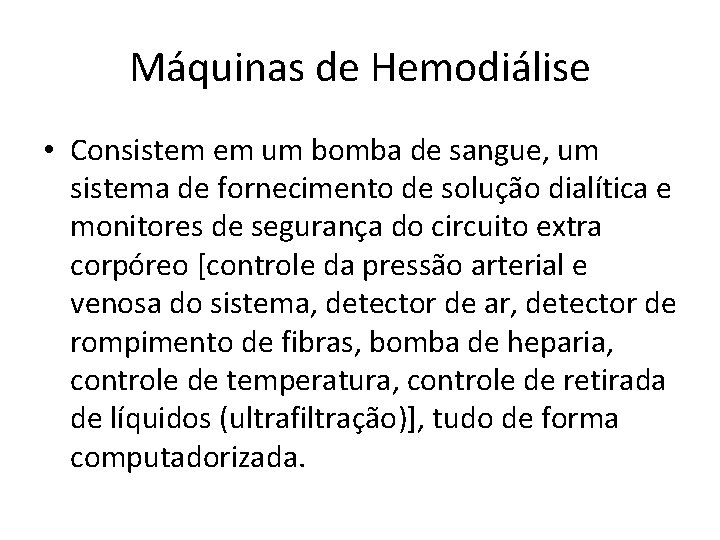 Máquinas de Hemodiálise

• Consistem em um bomba de sangue, um sistema de fornecimento de solução dialítica e monitores de segurança do circuito extra corpóreo [controle da pressão arterial e venosa do sistema, detector de ar, detector de rompimento de fibras, bomba de heparia, controle de temperatura, controle de retirada de líquidos (ultrafiltração)], tudo de forma computadorizada.